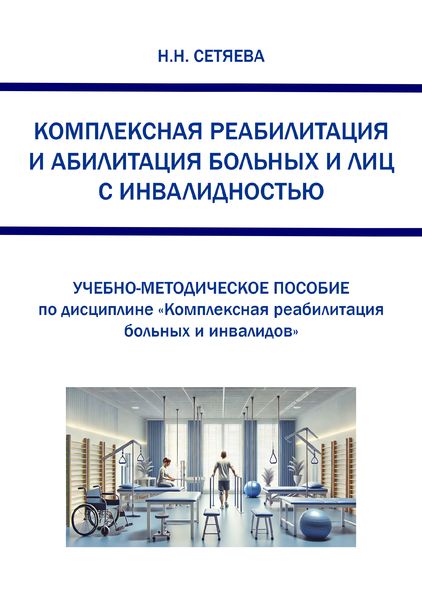 Н.Н. СЕТЯЕВА

КОМПЛЕКСНАЯ РЕАБИЛИТАЦИЯ И АБИЛИТАЦИЯ БОЛЬНЫХ И ЛИЦ С ИНВАЛИДНОСТЬЮ

УЧЕБНО-МЕТОДИЧЕСКОЕ ПОСОБИЕ
по дисциплине «Комплексная реабилитация больных и инвалидов»